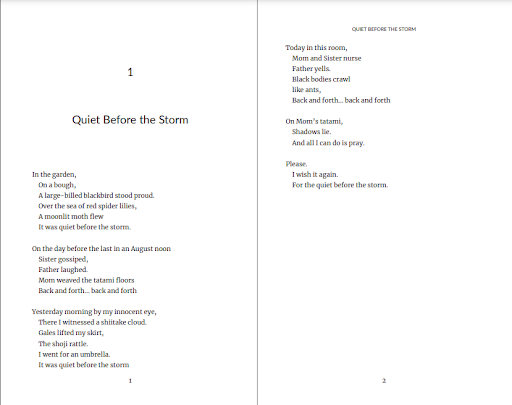 1

Quiet Before the Storm

In the garden,
On a bough,
A large-billed blackbird stood proud.
Over the sea of red spider lilies,
A moonlit moth flew
It was quiet before the storm.

On the day before the last in an August noon
Sister gossiped,
Father laughed.
Mom weaved the tatami floors
Back and forth... back and forth

Yesterday morning by my innocent eye,
There I witnessed a shiitake cloud.
Gales lifted my skirt,
The shoji rattle.
I went for an umbrella.
It was quiet before the storm

1

QUIET BEFORE THE STORM

Today in this room,
Mom and Sister nurse
Father yells.
Black bodies crawl
like ants,
Back and forth... back and forth

On Mom's tatami,
Shadows lie.
And all I can do is pray.

Please.
I wish it again.
For the quiet before the storm.

2